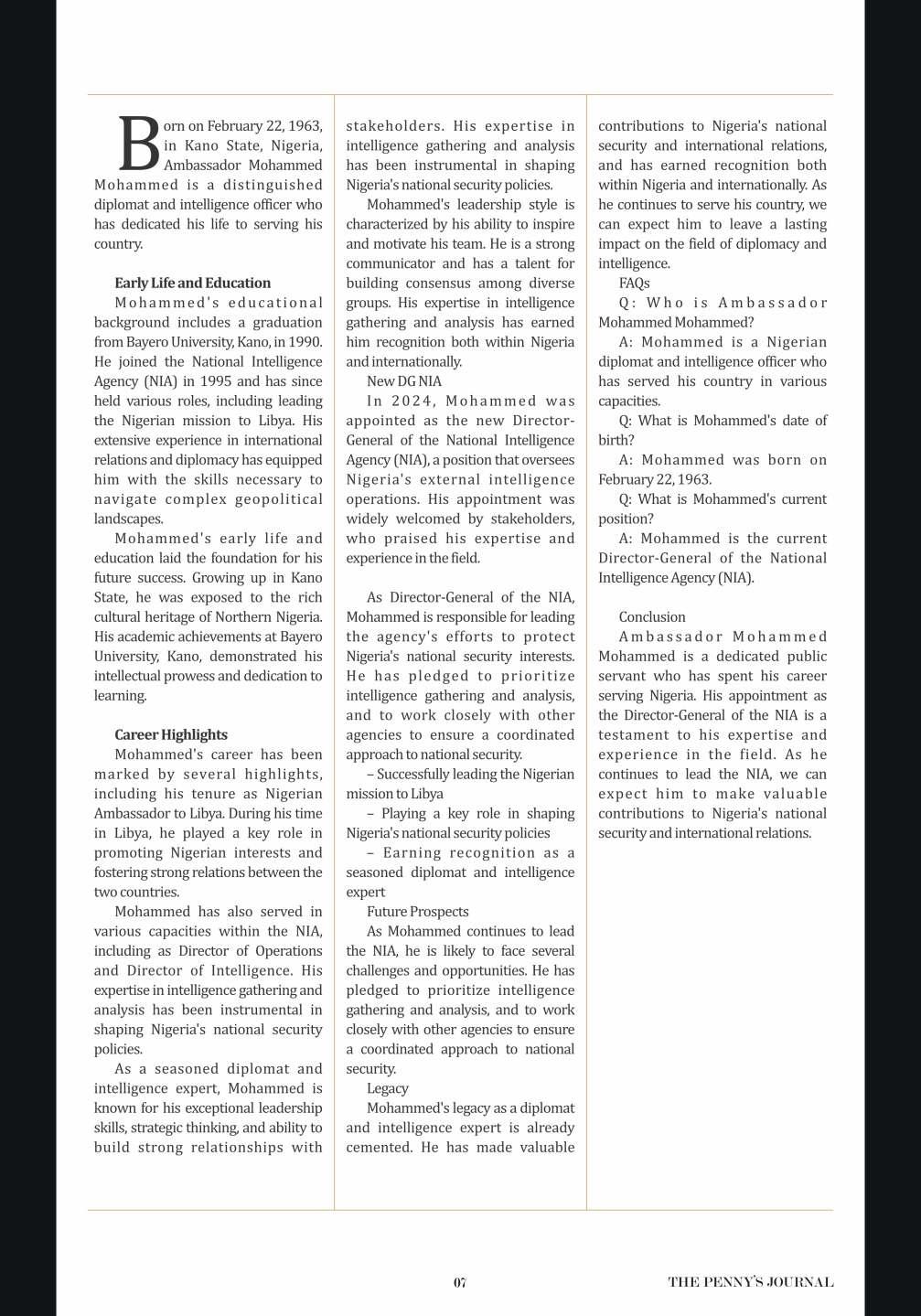 Born on February 22, 1963, in Kano State, Nigeria, Ambassador Mohammed Mohammed is a distinguished diplomat and intelligence officer who has dedicated his life to serving his country.

Early Life and Education

Mohammed's educational background includes a graduation from Bayero University, Kano, in 1990. He joined the National Intelligence Agency (NIA) in 1995 and has since held various roles, including leading the Nigerian mission to Libya. His extensive experience in international relations and diplomacy has equipped him with the skills necessary to navigate complex geopolitical landscapes.

Mohammed's early life and education laid the foundation for his future success. Growing up in Kano State, he was exposed to the rich cultural heritage of Northern Nigeria. His academic achievements at Bayero University, Kano, demonstrated his intellectual prowess and dedication to learning.

Career Highlights

Mohammed's career has been marked by several highlights, including his tenure as Nigerian Ambassador to Libya. During his time in Libya, he played a key role in promoting Nigerian interests and fostering strong relations between the two countries.

Mohammed has also served in various capacities within the NIA, including as Director of Operations and Director of Intelligence. His expertise in intelligence gathering and analysis has been instrumental in shaping Nigeria's national security policies.

As a seasoned diplomat and intelligence expert, Mohammed is known for his exceptional leadership skills, strategic thinking, and ability to build strong relationships with stakeholders. His expertise in intelligence gathering and analysis has been instrumental in shaping Nigeria's national security policies.

Mohammed's leadership style is characterized by his ability to inspire and motivate his team. He is a strong communicator and has a talent for building consensus among diverse groups. His expertise in intelligence gathering and analysis has earned him recognition both within Nigeria and internationally.

New DG NIA

In 2024, Mohammed was appointed as the new Director-General of the National Intelligence Agency (NIA), a position that oversees Nigeria's external intelligence operations. His appointment was widely welcomed by stakeholders, who praised his expertise and experience in the field.

As Director-General of the NIA, Mohammed is responsible for leading the agency's efforts to protect Nigeria's national security interests. He has pledged to prioritize intelligence gathering and analysis, and to work closely with other agencies to ensure a coordinated approach to national security.

– Successfully leading the Nigerian mission to Libya

– Playing a key role in shaping Nigeria's national security policies

– Earning recognition as a seasoned diplomat and intelligence expert

Future Prospects

As Mohammed continues to lead the NIA, he is likely to face several challenges and opportunities. He has pledged to prioritize intelligence gathering and analysis, and to work closely with other agencies to ensure a coordinated approach to national security.

Legacy

Mohammed's legacy as a diplomat and intelligence expert is already cemented. He has made valuable contributions to Nigeria's national security and international relations, and has earned recognition both within Nigeria and internationally. As he continues to serve his country, we can expect him to leave a lasting impact on the field of diplomacy and intelligence.

FAQs

Q: Who is Ambassador Mohammed Mohammed?

A: Mohammed is a Nigerian diplomat and intelligence officer who has served his country in various capacities.

Q: What is Mohammed's date of birth?

A: Mohammed was born on February 22, 1963.

Q: What is Mohammed's current position?

A: Mohammed is the current Director-General of the National Intelligence Agency (NIA).

Conclusion

Ambassador Mohammed Mohammed is a dedicated public servant who has spent his career serving Nigeria. His appointment as the Director-General of the NIA is a testament to his expertise and experience in the field. As he continues to lead the NIA, we can expect him to make valuable contributions to Nigeria's national security and international relations.

07

THE PENNY'S JOURNAL